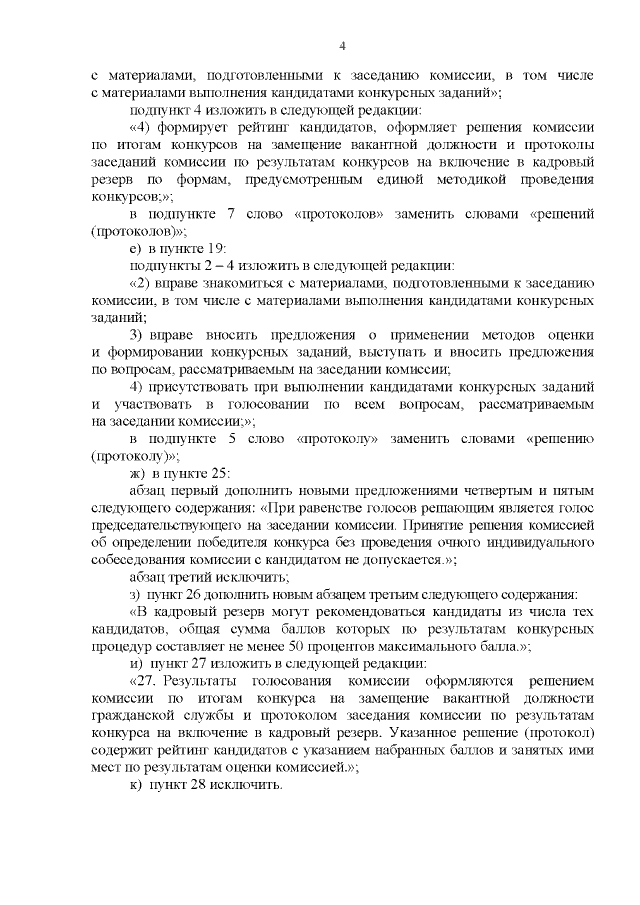 4

с материалами, подготовленными к заседанию комиссии, в том числе с материалами выполнения кандидатами конкурсных заданий»;

подпункт 4 изложить в следующей редакции:

«4) формирует рейтинг кандидатов, оформляет решения комиссии по итогам конкурсов на замещение вакантной должности и протоколы заседаний комиссии по результатам конкурсов на включение в кадровый резерв по формам, предусмотренным единой методикой проведения конкурсов;»;

в подпункте 7 слово «протоколов» заменить словами «решений (протоколов)»;

е) в пункте 19:

подпункты 2 – 4 изложить в следующей редакции:

«2) вправе знакомиться с материалами, подготовленными к заседанию комиссии, в том числе с материалами выполнения кандидатами конкурсных заданий;

3) вправе вносить предложения о применении методов оценки и формировании конкурсных заданий, выступать и вносить предложения по вопросам, рассматриваемым на заседании комиссии;

4) присутствовать при выполнении кандидатами конкурсных заданий и участвовать в голосовании по всем вопросам, рассматриваемым на заседании комиссии;»;

в подпункте 5 слово «протоколу» заменить словами «решению (протоколу)»;

ж) в пункте 25:

абзац первый дополнить новыми предложениями четвертым и пятым следующего содержания: «При равенстве голосов решающим является голос председательствующего на заседании комиссии. Принятие решения комиссией об определении победителя конкурса без проведения очного индивидуального собеседования комиссии с кандидатом не допускается.»;

абзац третий исключить;

з) пункт 26 дополнить новым абзацем третьим следующего содержания:

«В кадровый резерв могут рекомендоваться кандидаты из числа тех кандидатов, общая сумма баллов которых по результатам конкурсных процедур составляет не менее 50 процентов максимального балла.»;

и) пункт 27 изложить в следующей редакции:

«27. Результаты голосования комиссии оформляются решением комиссии по итогам конкурса на замещение вакантной должности гражданской службы и протоколом заседания комиссии по результатам конкурса на включение в кадровый резерв. Указанное решение (протокол) содержит рейтинг кандидатов с указанием набранных баллов и занятых ими мест по результатам оценки комиссией.»;

к) пункт 28 исключить.